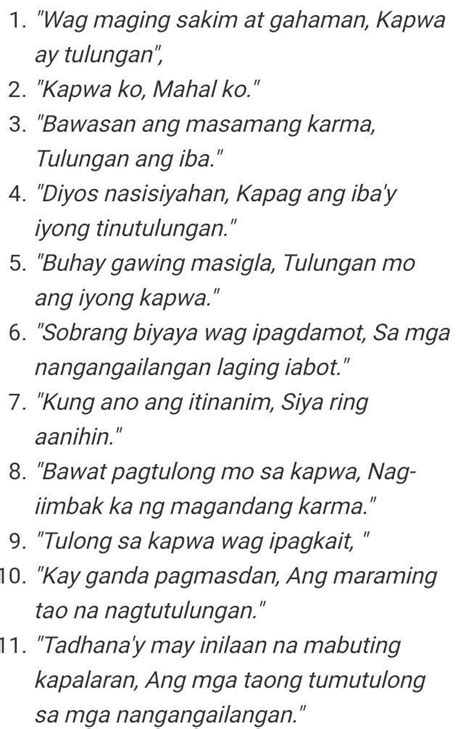 1. "Wag maging sakim at gahaman, Kapwa ay tulungan",
2. "Kapwa ko, Mahal ko."
3. "Bawasan ang masamang karma, Tulungan ang iba."
4. "Diyos nasisiyahan, Kapag ang iba'y iyong tinutulungan."
5. "Buhay gawing masigla, Tulungan mo ang iyong kapwa."
6. "Sobrang biyaya wag ipagdamot, Sa mga nangangailangan laging iabot."
7. "Kung ano ang itinanim, Siya ring aanihin."
8. "Bawat pagtulong mo sa kapwa, Nag-iimbak ka ng magandang karma."
9. "Tulong sa kapwa wag ipagkait, "
10. "Kay ganda pagmasdan, Ang maraming tao na nagtutulungan."
11. "Tadhana'y may inilaan na mabuting kapalaran, Ang mga taong tumutulong sa mga nangangailangan."